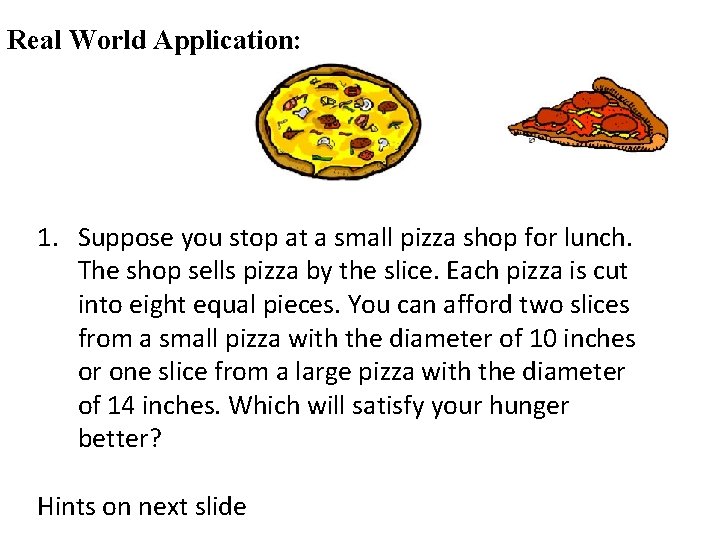 Real World Application:

1. Suppose you stop at a small pizza shop for lunch. The shop sells pizza by the slice. Each pizza is cut into eight equal pieces. You can afford two slices from a small pizza with the diameter of 10 inches or one slice from a large pizza with the diameter of 14 inches. Which will satisfy your hunger better?

Hints on next slide